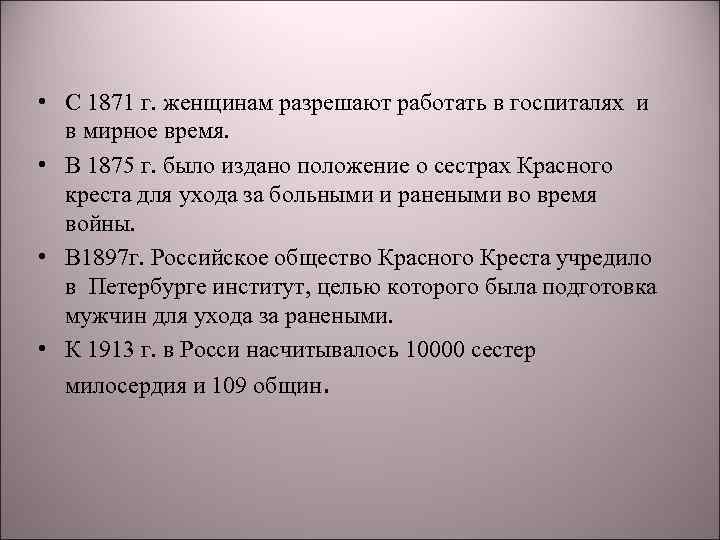 • С 1871 г. женщинам разрешают работать в госпиталях и в мирное время.

• В 1875 г. было издано положение о сестрах Красного креста для ухода за больными и ранеными во время войны.

• В1897г. Российское общество Красного Креста учредило в Петербурге институт, целью которого была подготовка мужчин для ухода за ранеными.

• К 1913 г. в Росси насчитывалось 10000 сестер милосердия и 109 общин.